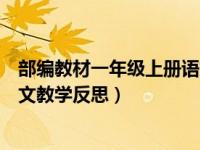 部编教材一年级上册语文教学反思）